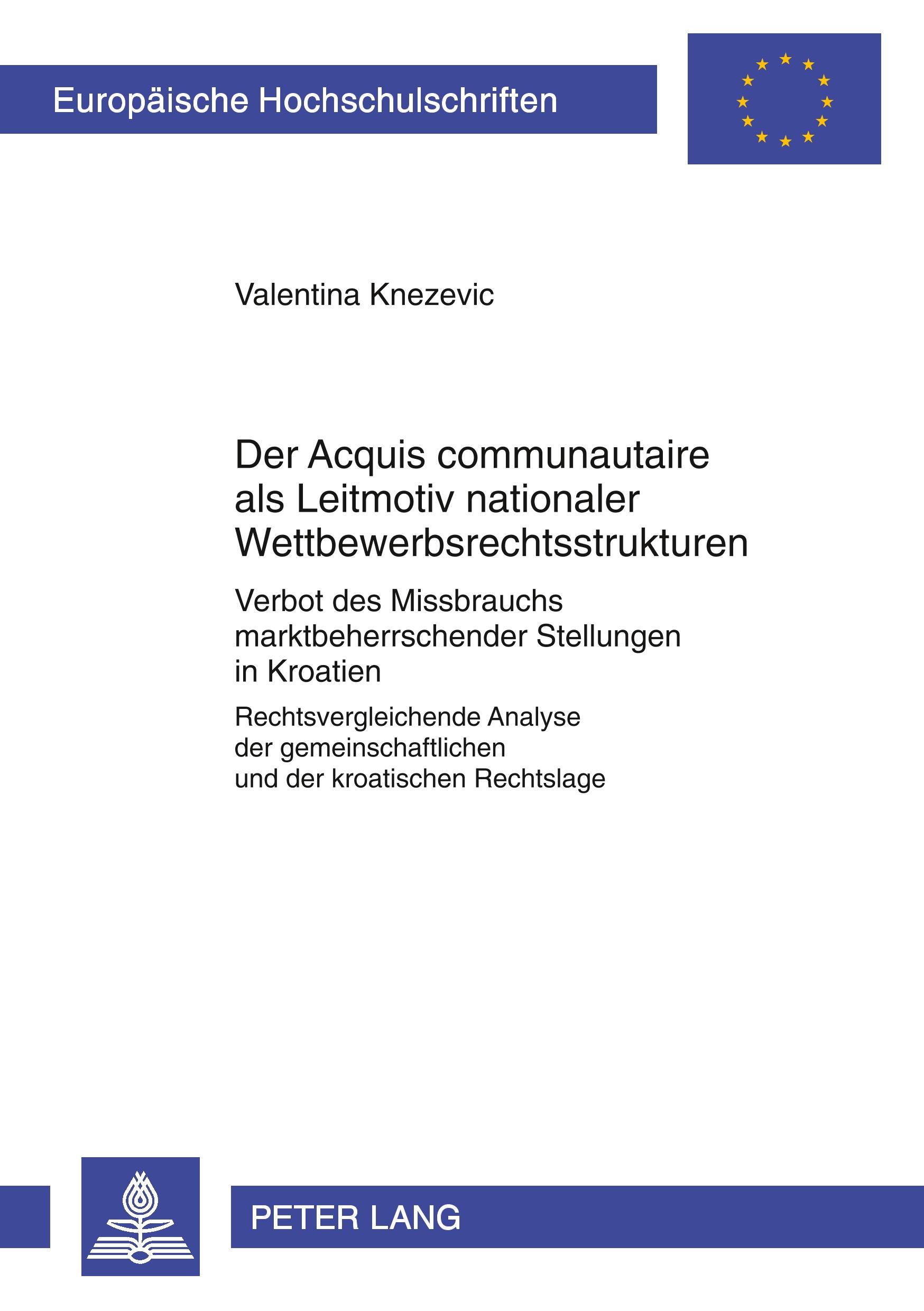 Europäische Hochschulschriften

Valentina Knezevic

Der Acquis communautaire als Leitmotiv nationaler Wettbewerbsrechtsstrukturen

Verbot des Missbrauchs marktbeherrschender Stellungen in Kroatien

Rechtsvergleichende Analyse der gemeinschaftlichen und der kroatischen Rechtslage

PETER LANG